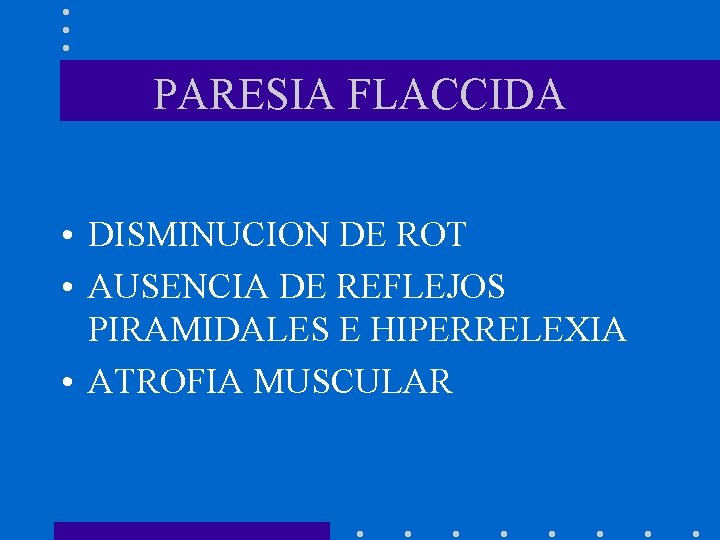 PARESIA FLACCIDA

• DISMINUCION DE ROT
• AUSENCIA DE REFLEJOS PIRAMIDALES E HIPERRELEXIA
• ATROFIA MUSCULAR